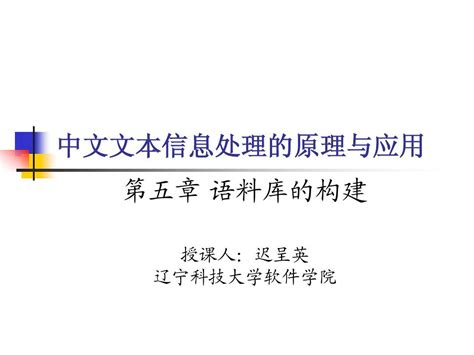 中文文本信息处理的原理与应用

第五章 语料库的构建

授课人：迟呈英
辽宁科技大学软件学院